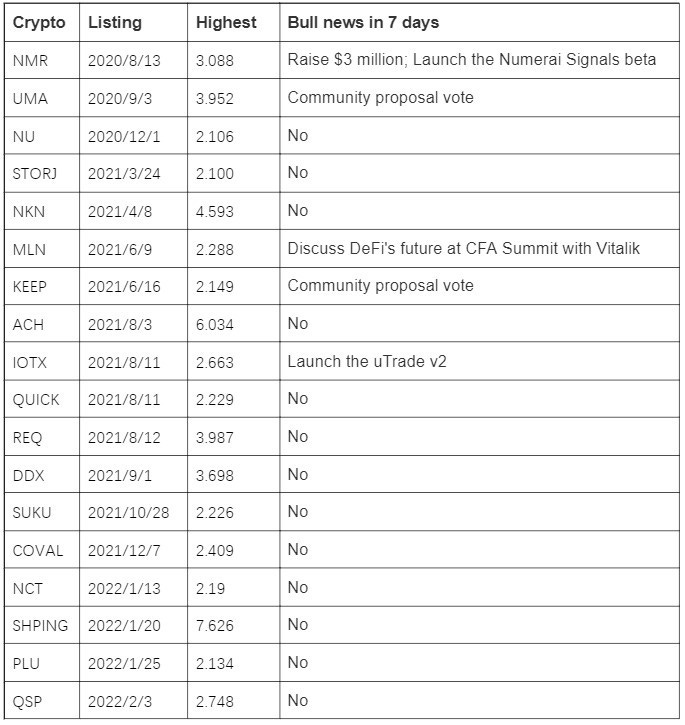 | Crypto | Listing | Highest | Bull news in 7 days |
|---|---|---|---|
| NMR | 2020/8/13 | 3.088 | Raise \$3 million; Launch the Numerai Signals beta |
| UMA | 2020/9/3 | 3.952 | Community proposal vote |
| NU | 2020/12/1 | 2.106 | No |
| STORJ | 2021/3/24 | 2.100 | No |
| NKN | 2021/4/8 | 4.593 | No |
| MLN | 2021/6/9 | 2.288 | Discuss DeFi's future at CFA Summit with Vitalik |
| KEEP | 2021/6/16 | 2.149 | Community proposal vote |
| ACH | 2021/8/3 | 6.034 | No |
| IOTX | 2021/8/11 | 2.663 | Launch the uTrade v2 |
| QUICK | 2021/8/11 | 2.229 | No |
| REQ | 2021/8/12 | 3.987 | No |
| DDX | 2021/9/1 | 3.698 | No |
| SUKU | 2021/10/28 | 2.226 | No |
| COVAL | 2021/12/7 | 2.409 | No |
| NCT | 2022/1/13 | 2.19 | No |
| SHPING | 2022/1/20 | 7.626 | No |
| PLU | 2022/1/25 | 2.134 | No |
| QSP | 2022/2/3 | 2.748 | No |